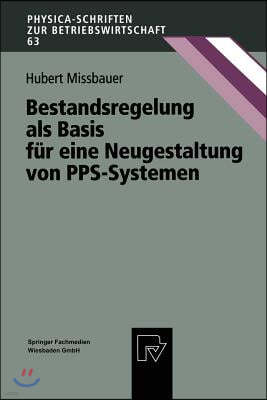 PHYSICA-SCHRIFTEN
ZUR BETRIEBSWIRTSCHAFT
63

Hubert Missbauer

Bestandsregelung als Basis für eine Neugestaltung von PPS-Systemen

Springer Fachmedien Wiesbaden GmbH